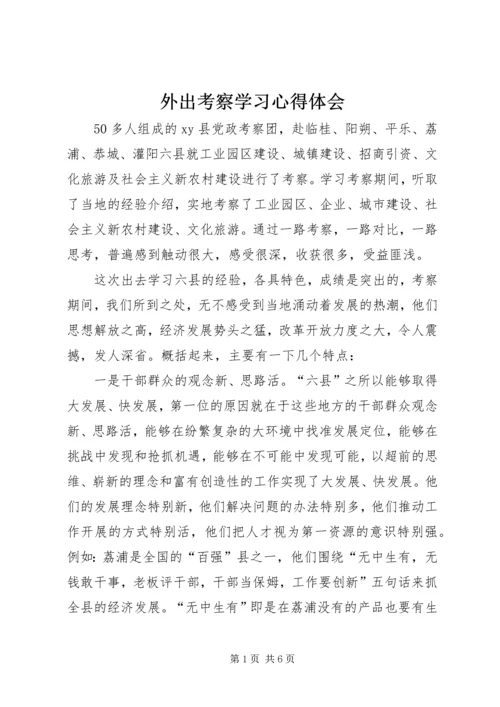 外出考察学习心得体会

50多人组成的xy县党政考察团，赴临桂、阳朔、平乐、荔浦、恭城、灌阳六县就工业园区建设、城镇建设、招商引资、文化旅游及社会主义新农村建设进行了考察。学习考察期间，听取了当地的经验介绍，实地考察了工业园区、企业、城市建设、社会主义新农村建设、文化旅游。通过一路考察，一路对比，一路思考，普遍感到触动很大，感受很深，收获很多，受益匪浅。

这次出去学习六县的经验，各具特色，成绩是突出的，考察期间，我们所到之处，无不感受到当地涌动着发展的热潮，他们思想解放之高，经济发展势头之猛，改革开放力度之大，令人震撼，发人深省。概括起来，主要有一下几个特点：

一是干部群众的观念新、思路活。“六县”之所以能够取得大发展、快发展，第一位的原因就在于这些地方的干部群众观念新、思路活，能够在纷繁复杂的大环境中找准发展定位，能够在挑战中发现和抢抓机遇，能够在不可能中发现可能，以超前的思维、崭新的理念和富有创造性的工作实现了大发展、快发展。他们的发展理念特别新，他们解决问题的办法特别多，他们推动工作开展的方式特别活，他们把人才视为第一资源的意识特别强。例如：荔浦是全国的“百强”县之一，他们围绕“无中生有，无钱敢干事，老板评干部，干部当保姆，工作要创新”五句话来抓全县的经济发展。“无中生有”即是在荔浦没有的产品也要有生

第1页 共6页